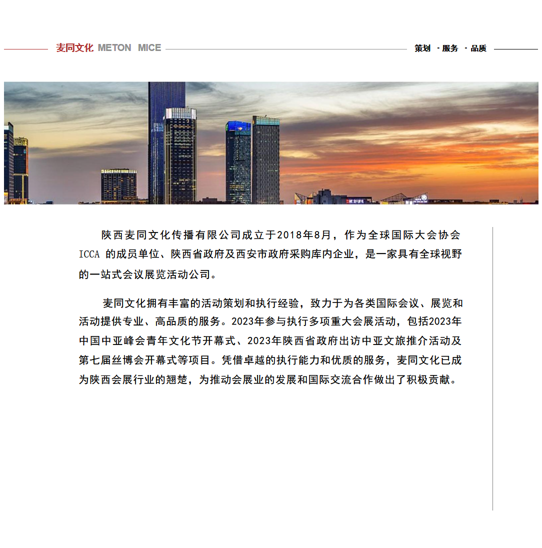 麦同文化 METON MICE

策划 · 服务 · 品质

陕西麦同文化传播有限公司成立于2018年8月，作为全球国际大会协会ICCA 的成员单位、陕西省政府及西安市政府采购库内企业，是一家具有全球视野的一站式会议展览活动公司。

麦同文化拥有丰富的活动策划和执行经验，致力于为各类国际会议、展览和活动提供专业、高品质的服务。2023年参与执行多项重大会展活动，包括2023年中国中亚峰会青年文化节开幕式、2023年陕西省政府出访中亚文旅推介活动及第七届丝博会开幕式等项目。凭借卓越的执行能力和优质的服务，麦同文化已成为陕西会展行业的翘楚，为推动会展业的发展和国际交流合作做出了积极贡献。